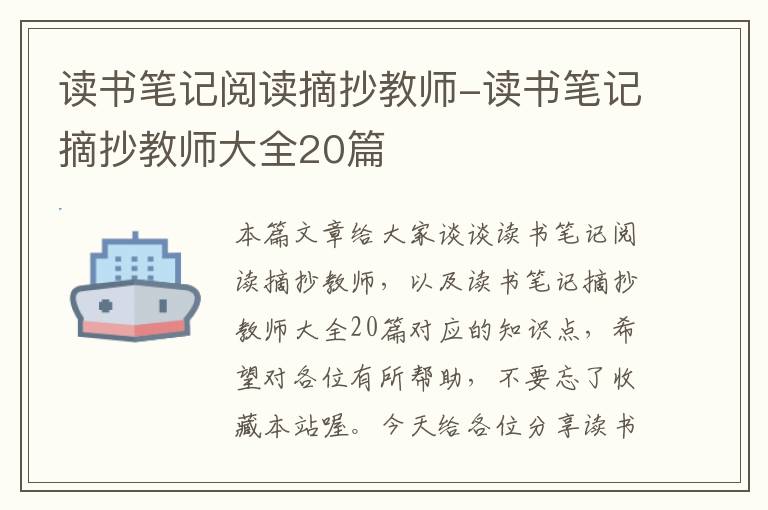 读书笔记阅读摘抄教师-读书笔记摘抄教师大全20篇

本篇文章给大家谈谈读书笔记阅读摘抄教师，以及读书笔记摘抄教师大全20篇对应的知识点，希望对各位有所帮助，不要忘了收藏本站喔。今天给各位分享读书